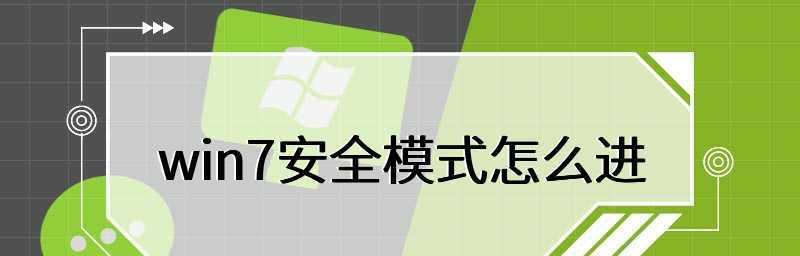 win7安全模式怎么进